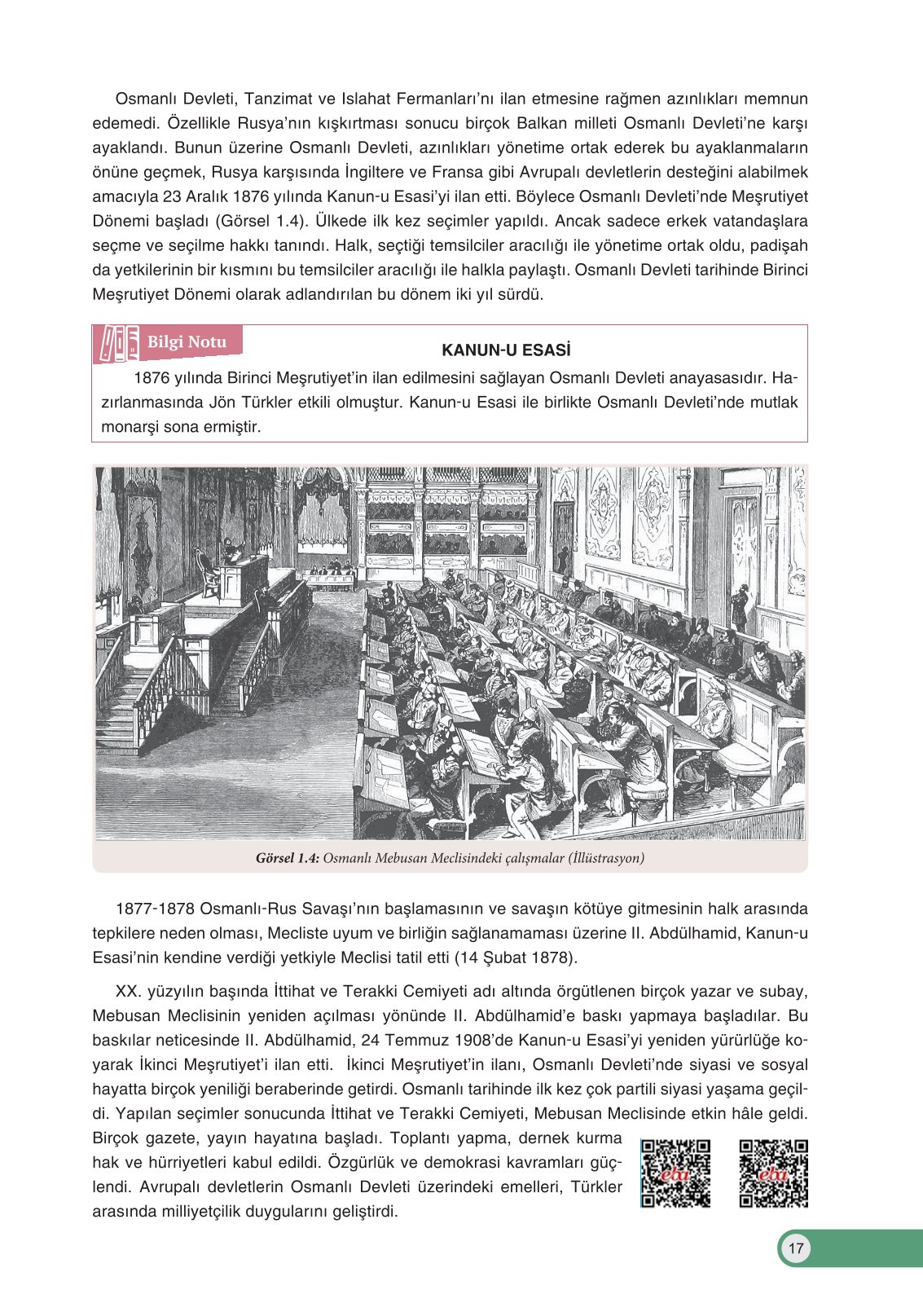 Osmanlı Devleti, Tanzimat ve Islahat Fermanları'nı ilan etmesine rağmen azınlıkları memnun edemedi. Özellikle Rusya'nın kışkırtması sonucu birçok Balkan milleti Osmanlı Devleti'ne karşı ayaklandı. Bunun üzerine Osmanlı Devleti, azınlıkları yönetime ortak ederek bu ayaklanmaların önüne geçmek, Rusya karşısında İngiltere ve Fransa gibi Avrupalı devletlerin desteğini alabilmek amacıyla 23 Aralık 1876 yılında Kanun-u Esasi'yi ilan etti. Böylece Osmanlı Devleti'nde Meşrutiyet Dönemi başladı (Görsel 1.4). Ülkede ilk kez seçimler yapıldı. Ancak sadece erkek vatandaşlara seçme ve seçilme hakkı tanındı. Halk, seçtiği temsilciler aracılığı ile yönetime ortak oldu, padişah da yetkilerinin bir kısmını bu temsilciler aracılığı ile halkla paylaştı. Osmanlı Devleti tarihinde Birinci Meşrutiyet Dönemi olarak adlandırılan bu dönem iki yıl sürdü.

Bilgi Notu

KANUN-U ESASİ

1876 yılında Birinci Meşrutiyet'in ilan edilmesini sağlayan Osmanlı Devleti anayasasıdır. Hazırlanmasında Jön Türkler etkili olmuştur. Kanun-u Esasi ile birlikte Osmanlı Devleti'nde mutlak monarşi sona ermiştir.

Görsel 1.4: Osmanlı Mebusan Meclisindeki çalışmalar (İllüstrasyon)

1877-1878 Osmanlı-Rus Savaşı'nın başlamasının ve savaşın kötüye gitmesinin halk arasında tepkilere neden olması, Mecliste uyum ve birliğin sağlanamaması üzerine II. Abdülhamid, Kanun-u Esasi'nin kendine verdiği yetkiyle Meclisi tatil etti (14 Şubat 1878).

XX. yüzyılın başında İttihat ve Terakki Cemiyeti adı altında örgütlenen birçok yazar ve subay, Mebusan Meclisinin yeniden açılması yönünde II. Abdülhamid'e baskı yapmaya başladılar. Bu baskılar neticesinde II. Abdülhamid, 24 Temmuz 1908'de Kanun-u Esasi'yi yeniden yürürlüğe koyarak İkinci Meşrutiyet'i ilan etti. İkinci Meşrutiyet'in ilanı, Osmanlı Devleti'nde siyasi ve sosyal hayatta birçok yeniliği beraberinde getirdi. Osmanlı tarihinde ilk kez çok partili siyasi yaşama geçildi. Yapılan seçimler sonucunda İttihat ve Terakki Cemiyeti, Mebusan Meclisinde etkin hâle geldi. Birçok gazete, yayın hayatına başladı. Toplantı yapma, dernek kurma hak ve hürriyetleri kabul edildi. Özgürlük ve demokrasi kavramları güçlendi. Avrupalı devletlerin Osmanlı Devleti üzerindeki emelleri, Türkler arasında milliyetçilik duygularını geliştirdi.

eba eba

17